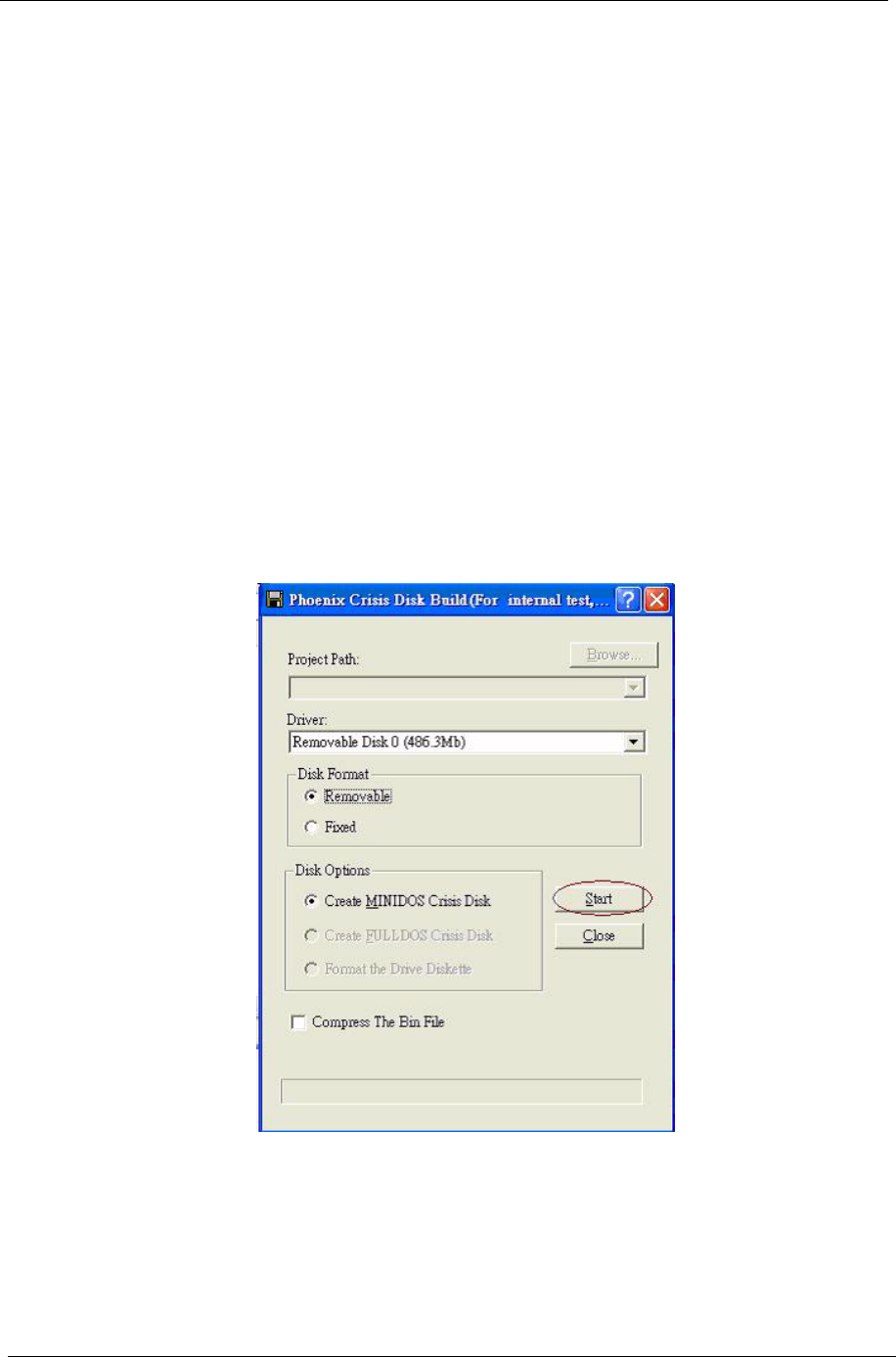 Phoenix Crisis Disk Build(For internal test,...

Project Path:

Browse...

Driver:

Removable Disk 0 (486.3Mb)

Disk Format

Removable

Fixed

Disk Options

Create MINIDOS Crisis Disk

Create FULLDOS Crisis Disk

Format the Drive Diskette

Start

Close

☐ Compress The Bin File